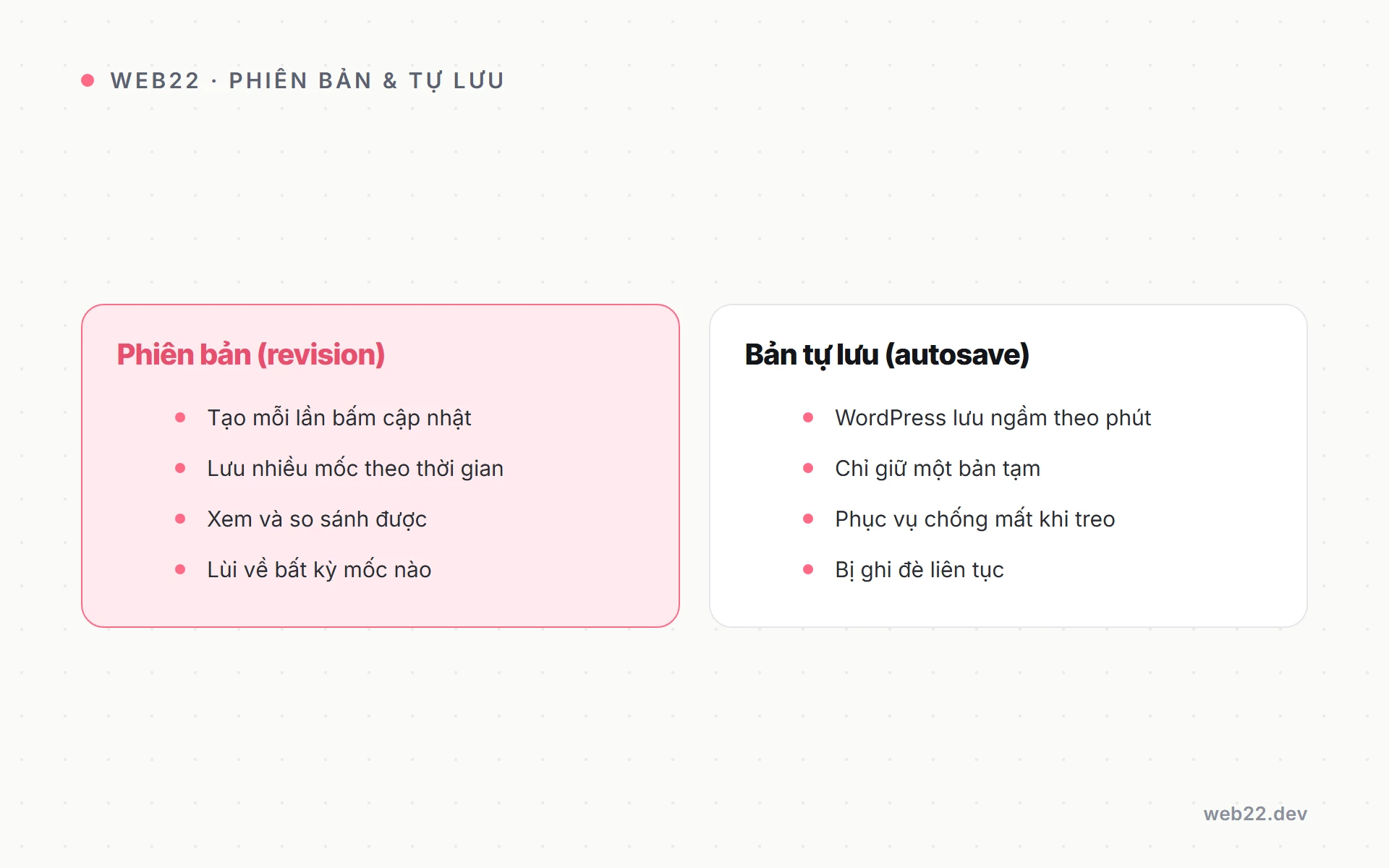 WEB22 · PHIÊN BẢN & TỰ LƯU

Phiên bản (revision)

- Tạo mỗi lần bấm cập nhật
- Lưu nhiều mốc theo thời gian
- Xem và so sánh được
- Lùi về bất kỳ mốc nào

Bản tự lưu (autosave)

- WordPress lưu ngầm theo phút
- Chỉ giữ một bản tạm
- Phục vụ chống mất khi treo
- Bị ghi đè liên tục

web22.dev